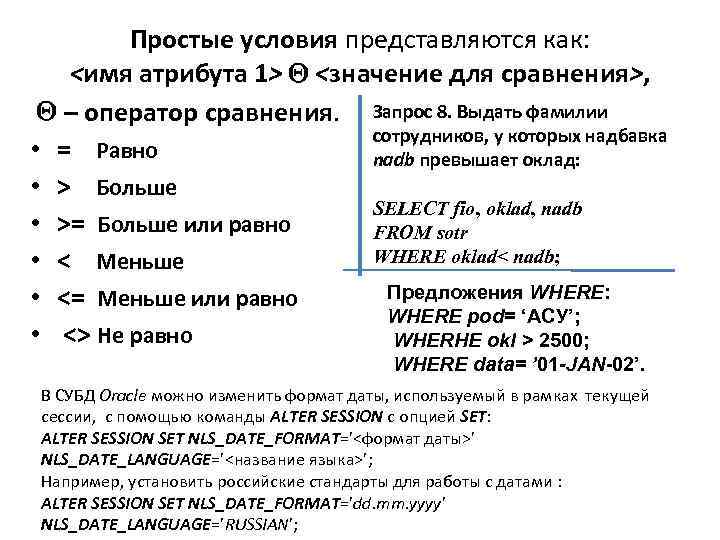 Простые условия представляются как:
<имя атрибута 1> Θ <значение для сравнения>,

Θ – оператор сравнения.
• = Равно
• > Больше
• >= Больше или равно
• < Меньше
• <= Меньше или равно
• <> Не равно

Запрос 8. Выдать фамилии сотрудников, у которых надбавка nadb превышает оклад:

SELECT fio, oklad, nadb
FROM sotr
WHERE oklad< nadb;

Предложения WHERE:
WHERE pod= 'АСУ';
WHERHE okl > 2500;
WHERE data= '01-JAN-02'.

В СУБД Oracle можно изменить формат даты, используемый в рамках текущей сессии, с помощью команды ALTER SESSION с опцией SET:
ALTER SESSION SET NLS_DATE_FORMAT='<формат даты>'
NLS_DATE_LANGUAGE='<название языка>';
Например, установить российские стандарты для работы с датами :
ALTER SESSION SET NLS_DATE_FORMAT='dd.mm.yyyy'
NLS_DATE_LANGUAGE='RUSSIAN';